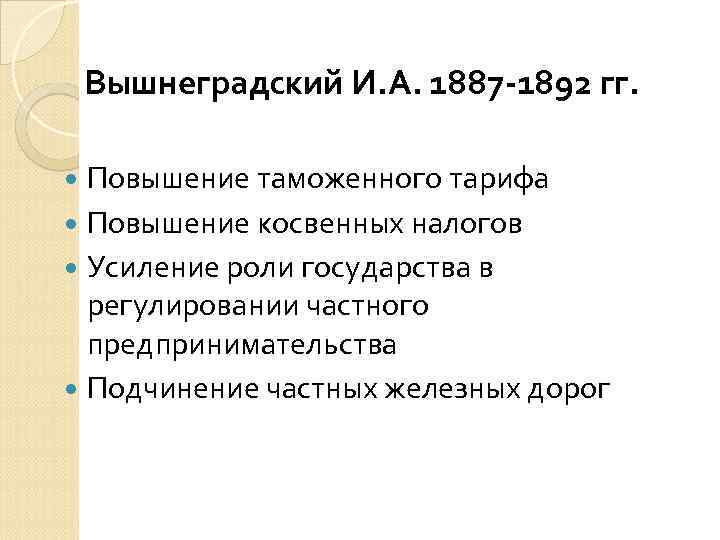 Вышнеградский И.А. 1887-1892 гг.

Повышение таможенного тарифа
Повышение косвенных налогов
Усиление роли государства в регулировании частного предпринимательства
Подчинение частных железных дорог